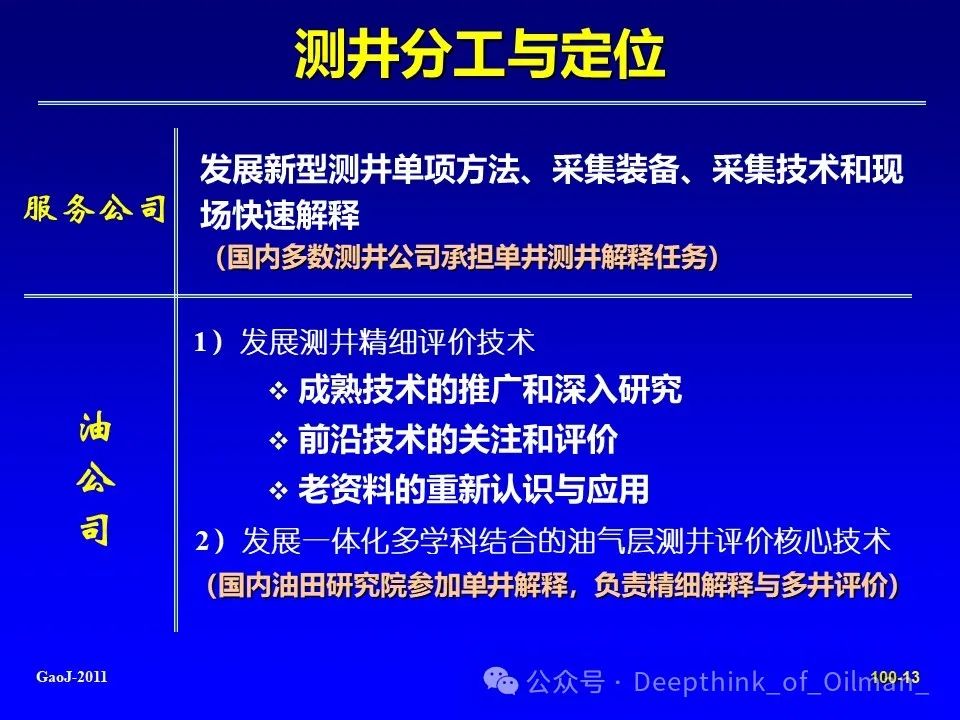 测井分工与定位

服务公司

发展新型测井单项方法、采集装备、采集技术和现场快速解释
（国内多数测井公司承担单井测井解释任务）

油公司

1）发展测井精细评价技术
❖ 成熟技术的推广和深入研究
❖ 前沿技术的关注和评价
❖ 老资料的重新认识与应用
2）发展一体化多学科结合的油气层测井评价核心技术
（国内油田研究院参加单井解释，负责精细解释与多井评价）

GaoJ-2011

公众号 · Deepthink_of_Oilman_

100-13